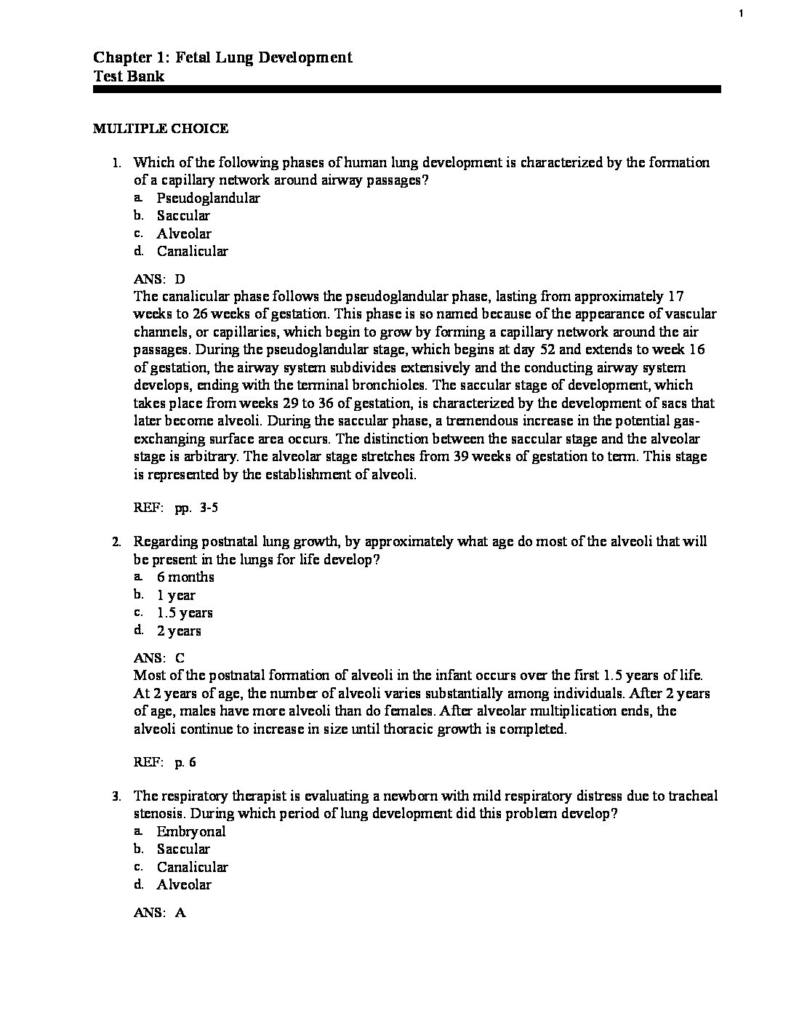 1

Chapter 1: Fetal Lung Development
Test Bank

MULTIPLE CHOICE

1. Which of the following phases of human lung development is characterized by the formation of a capillary network around airway passages?
a. Pseudoglandular
b. Saccular
c. Alveolar
d. Canalicular

ANS: D
The canalicular phase follows the pseudoglandular phase, lasting from approximately 17 weeks to 26 weeks of gestation. This phase is so named because of the appearance of vascular channels, or capillaries, which begin to grow by forming a capillary network around the air passages. During the pseudoglandular stage, which begins at day 52 and extends to week 16 of gestation, the airway system subdivides extensively and the conducting airway system develops, ending with the terminal bronchioles. The saccular stage of development, which takes place from weeks 29 to 36 of gestation, is characterized by the development of sacs that later become alveoli. During the saccular phase, a tremendous increase in the potential gas-exchanging surface area occurs. The distinction between the saccular stage and the alveolar stage is arbitrary. The alveolar stage stretches from 39 weeks of gestation to term. This stage is represented by the establishment of alveoli.

REF: pp. 3-5

2. Regarding postnatal lung growth, by approximately what age do most of the alveoli that will be present in the lungs for life develop?
a. 6 months
b. 1 year
c. 1.5 years
d. 2 years

ANS: C
Most of the postnatal formation of alveoli in the infant occurs over the first 1.5 years of life. At 2 years of age, the number of alveoli varies substantially among individuals. After 2 years of age, males have more alveoli than do females. After alveolar multiplication ends, the alveoli continue to increase in size until thoracic growth is completed.

REF: p. 6

3. The respiratory therapist is evaluating a newborn with mild respiratory distress due to tracheal stenosis. During which period of lung development did this problem develop?
a. Embryonal
b. Saccular
c. Canalicular
d. Alveolar

ANS: A